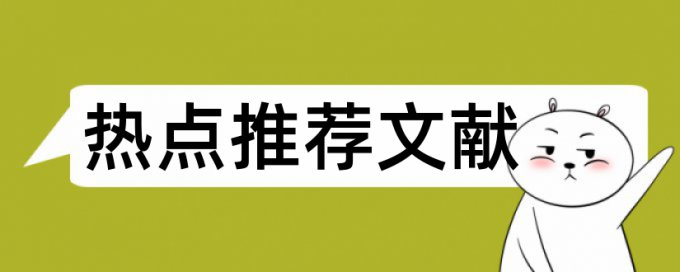 热点推荐文献